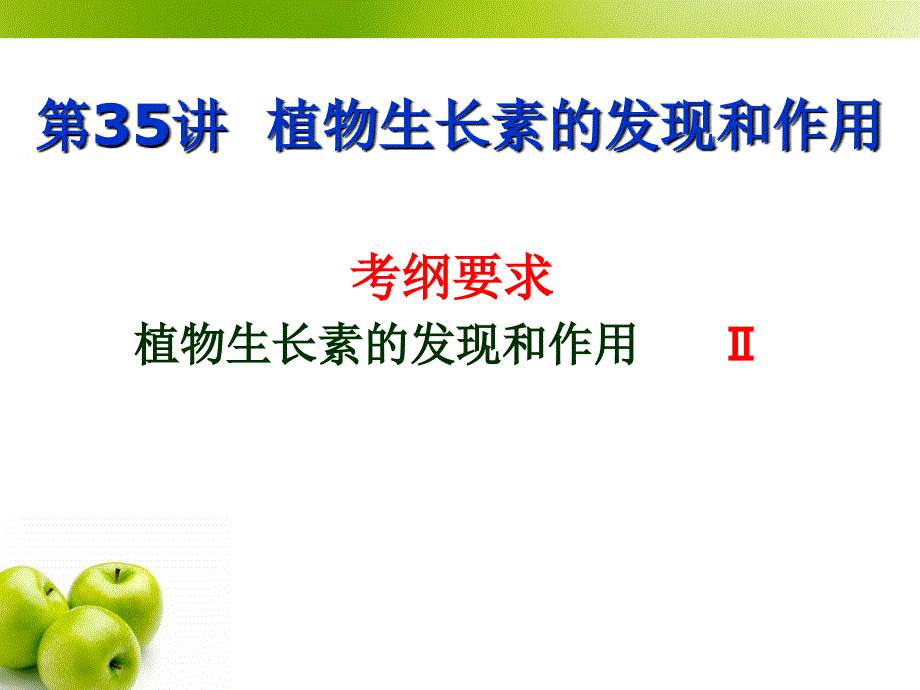 第35讲 植物生长素的发现和作用

考纲要求

植物生长素的发现和作用 Ⅱ